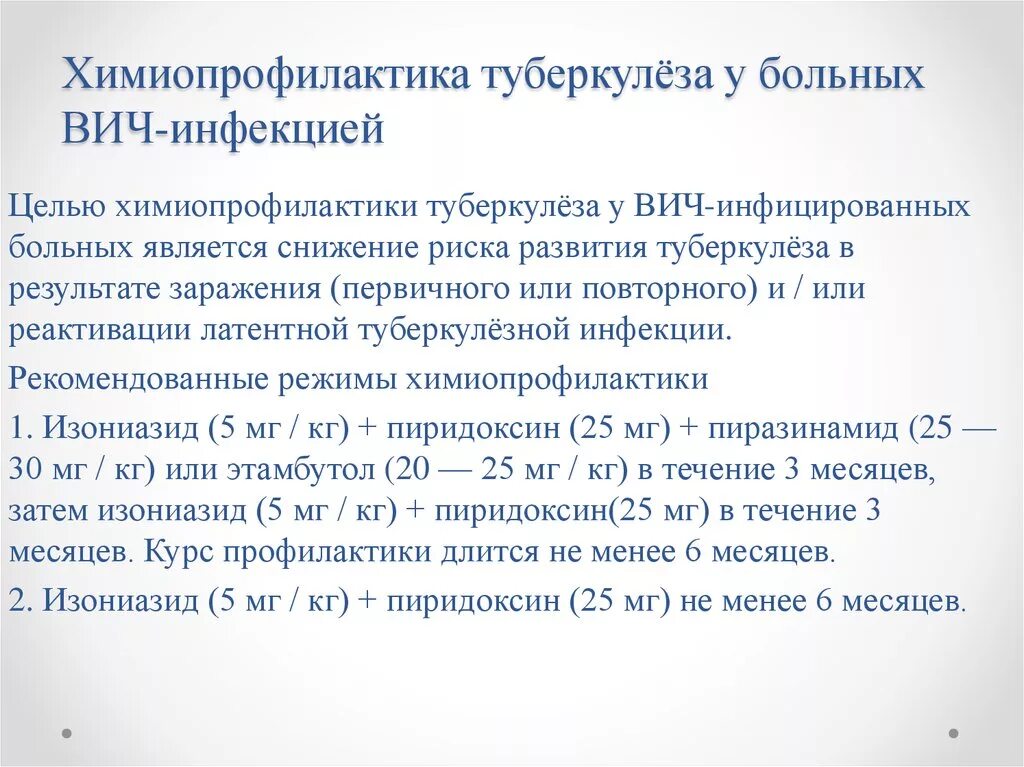 Химиопрофилактика туберкулёза у больных ВИЧ-инфекцией

Целью химиопрофилактики туберкулёза у ВИЧ-инфицированных больных является снижение риска развития туберкулёза в результате заражения (первичного или повторного) и / или реактивации латентной туберкулёзной инфекции.

Рекомендованные режимы химиопрофилактики

1. Изониазид (5 мг / кг) + пиридоксин (25 мг) + пиразинамид (25 — 30 мг / кг) или этамбутол (20 — 25 мг / кг) в течение 3 месяцев, затем изониазид (5 мг / кг) + пиридоксин(25 мг) в течение 3 месяцев. Курс профилактики длится не менее 6 месяцев.

2. Изониазид (5 мг / кг) + пиридоксин (25 мг) не менее 6 месяцев.